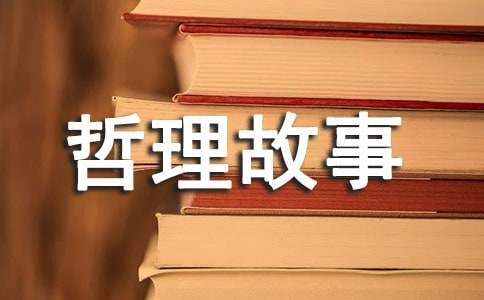 哲理故事